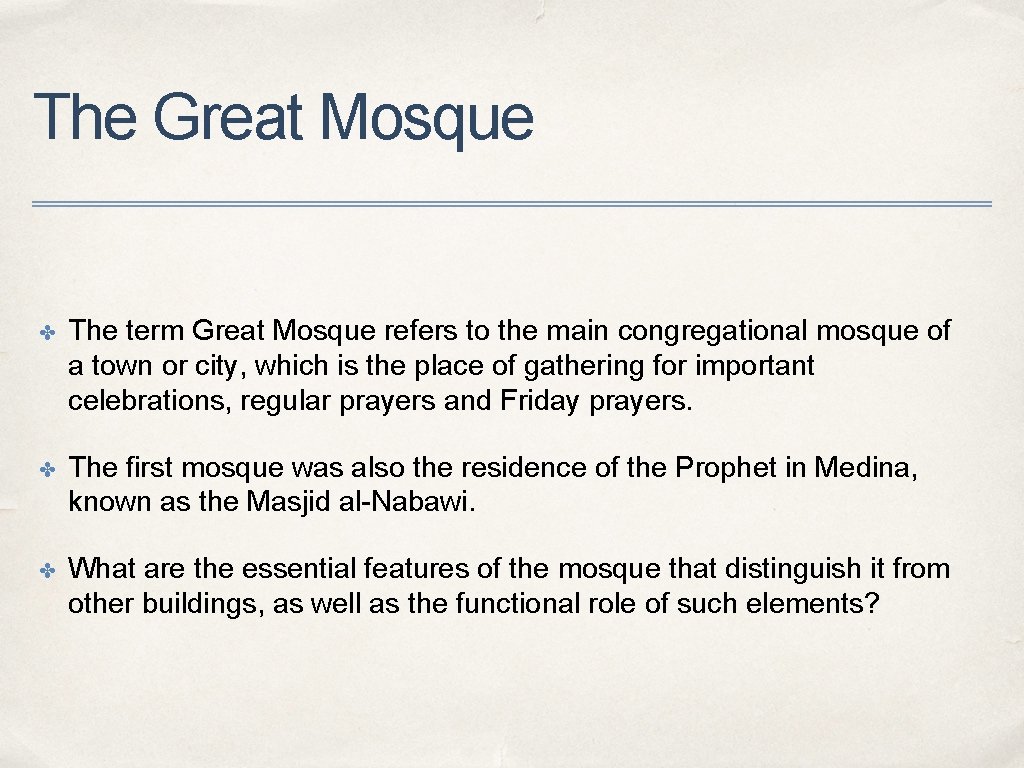 The Great Mosque

✤ The term Great Mosque refers to the main congregational mosque of a town or city, which is the place of gathering for important celebrations, regular prayers and Friday prayers.

✤ The first mosque was also the residence of the Prophet in Medina, known as the Masjid al-Nabawi.

✤ What are the essential features of the mosque that distinguish it from other buildings, as well as the functional role of such elements?